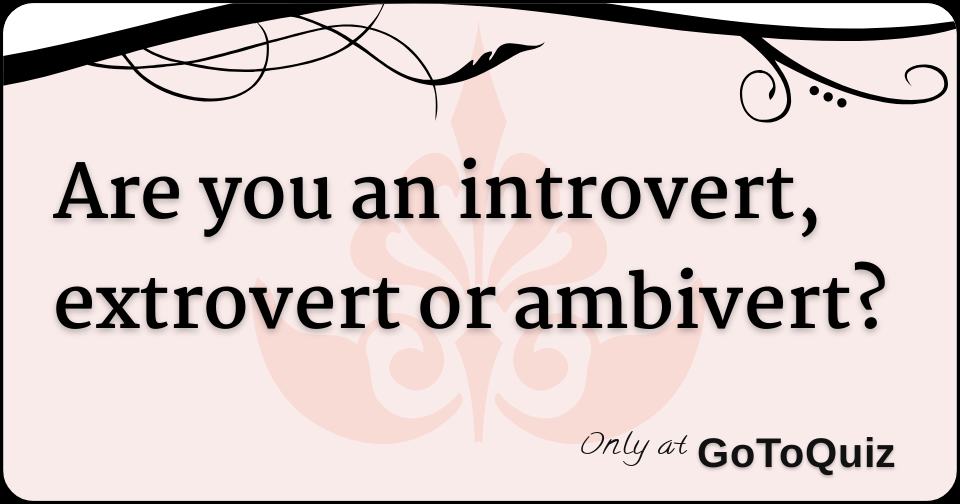 Are you an introvert, extrovert or ambivert?

Only at GoToQuiz